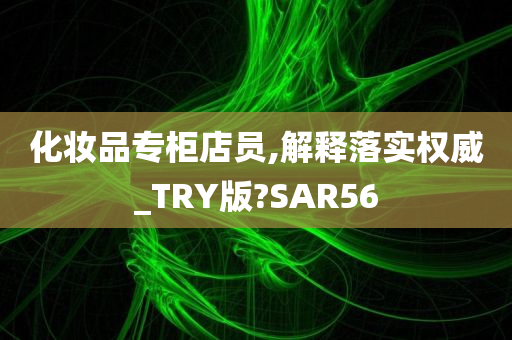 化妆品专柜店员,解释落实权威_TRY版?SAR56